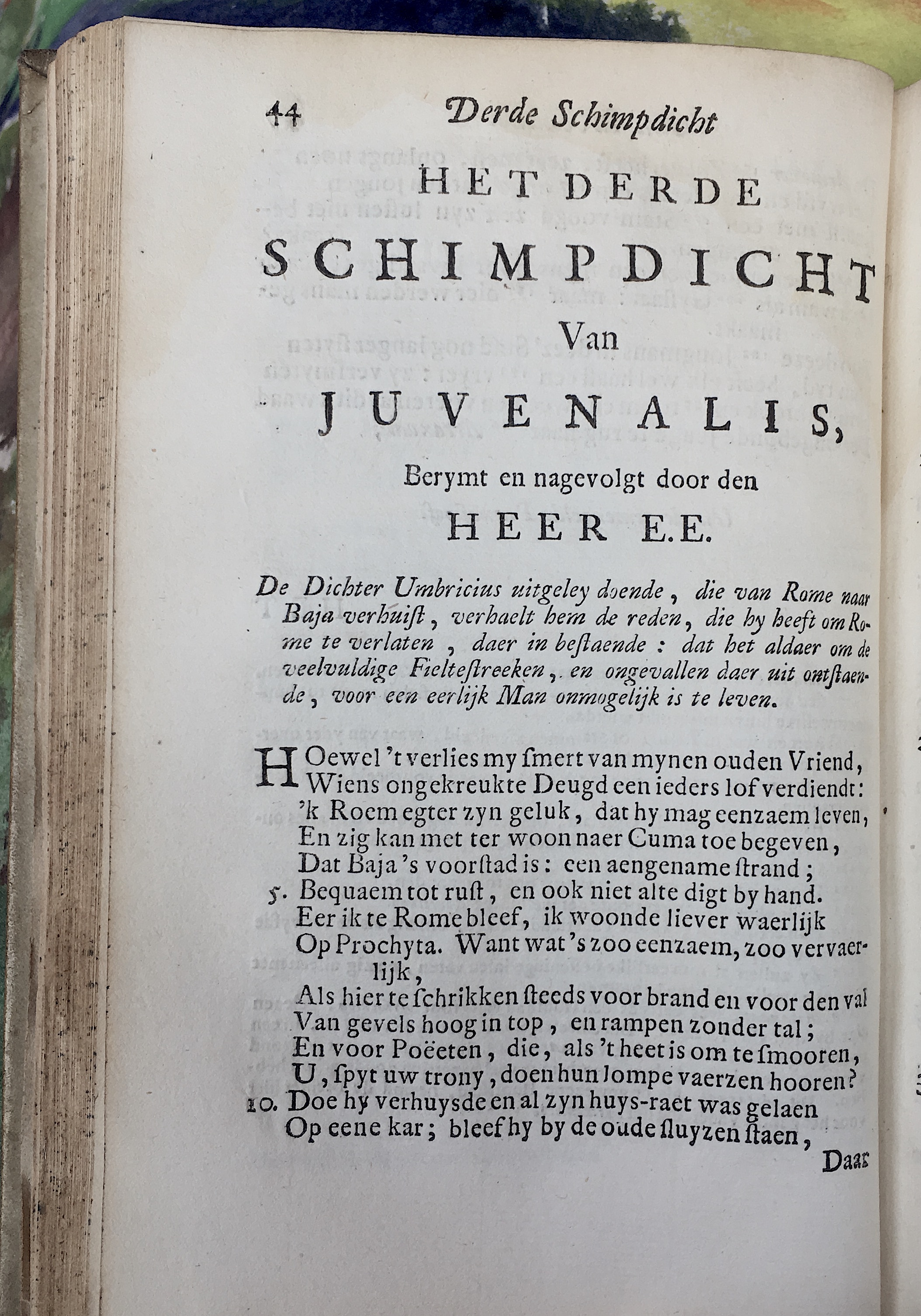 44 Derde Schimpdicht

HET DERDE
SCHIMPDICHT
Van
JUVENALIS,
Berymt en nagevolgt door den
HEER E.E.

De Dichter Umbricius uitgeley doende, die van Rome naar Baja verhuist, verhaelt hem de reden, die hy heeft om Rome te verlaten, daer in bestaende: dat het aldaer om de veelvuldige Fieltestreeken, en ongevallen daer uit ontstaende, voor een eerlijk Man onmogelijk is te leven.

HOewel 't verlies my smert van mynen ouden Vriend,
Wiens ongekreukte Deugd een ieders lof verdiendt:
'k Roem egter zyn geluk, dat hy mag eenzaem leven,
En zig kan met ter woon naer Cuma toe begeven,
Dat Baja 's voorstad is: een aengename strand;
5. Bequaem tot rust, en ook niet alte digt by hand.
Eer ik te Rome bleef, ik woonde liever waerlijk
Op Prochyta. Want wat 's zoo eenzaem, zoo vervaerlijk,
Als hier te schrikken steeds voor brand en voor den val
Van gevels hoog in top, en rampen zonder tal;
En voor Poëeten, die, als 't heet is om te smooren,
U, spyt uw trony, doen hun lompe vaerzen hooren?
10. Doe hy verhuysde en al zyn huys-raet was gelaen
Op eene kar; bleef hy by de oude sluyzen staen,
Daar